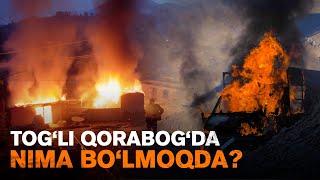 TOG‘LI QORABOG‘DA
NIMA BO‘LMOQDA?